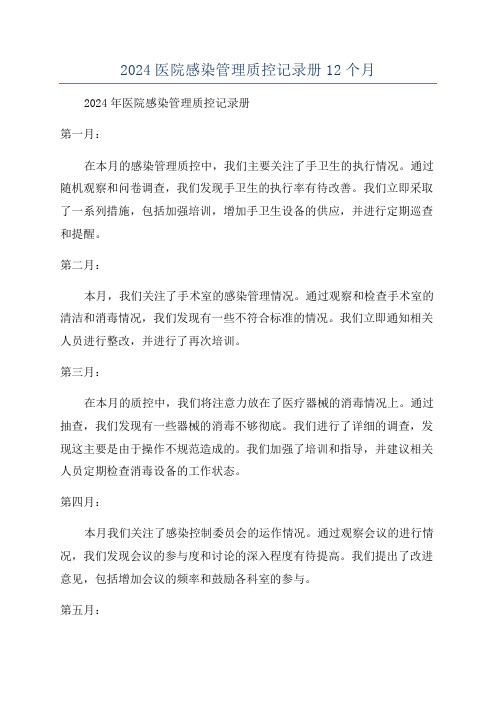 2024 医院感染管理质控记录册 12 个月

2024 年医院感染管理质控记录册

第一月：

在本月的感染管理质控中，我们主要关注了手卫生的执行情况。通过随机观察和问卷调查，我们发现手卫生的执行率有待改善。我们立即采取了一系列措施，包括加强培训，增加手卫生设备的供应，并进行定期巡查和提醒。

第二月：

本月，我们关注了手术室的感染管理情况。通过观察和检查手术室的清洁和消毒情况，我们发现有一些不符合标准的情况。我们立即通知相关人员进行整改，并进行了再次培训。

第三月：

在本月的质控中，我们将注意力放在了医疗器械的消毒情况上。通过抽查，我们发现有一些器械的消毒不够彻底。我们进行了详细的调查，发现这主要是由于操作不规范造成的。我们加强了培训和指导，并建议相关人员定期检查消毒设备的工作状态。

第四月：

本月我们关注了感染控制委员会的运作情况。通过观察会议的进行情况，我们发现会议的参与度和讨论的深入程度有待提高。我们提出了改进意见，包括增加会议的频率和鼓励各科室的参与。

第五月：